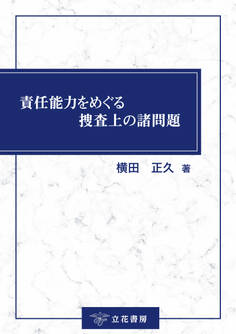 責任能力をめぐる
捜査上の諸問題

横田　正久 著

立花書房